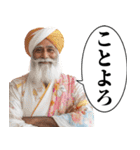 ことよろ